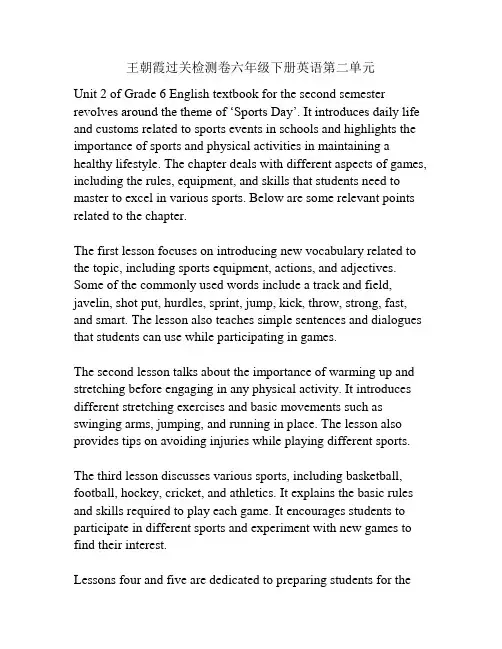 王朝霞过关检测卷六年级下册英语第二单元

Unit 2 of Grade 6 English textbook for the second semester revolves around the theme of 'Sports Day'. It introduces daily life and customs related to sports events in schools and highlights the importance of sports and physical activities in maintaining a healthy lifestyle. The chapter deals with different aspects of games, including the rules, equipment, and skills that students need to master to excel in various sports. Below are some relevant points related to the chapter.

The first lesson focuses on introducing new vocabulary related to the topic, including sports equipment, actions, and adjectives. Some of the commonly used words include a track and field, javelin, shot put, hurdles, sprint, jump, kick, throw, strong, fast, and smart. The lesson also teaches simple sentences and dialogues that students can use while participating in games.

The second lesson talks about the importance of warming up and stretching before engaging in any physical activity. It introduces different stretching exercises and basic movements such as swinging arms, jumping, and running in place. The lesson also provides tips on avoiding injuries while playing different sports.

The third lesson discusses various sports, including basketball, football, hockey, cricket, and athletics. It explains the basic rules and skills required to play each game. It encourages students to participate in different sports and experiment with new games to find their interest.

Lessons four and five are dedicated to preparing students for the